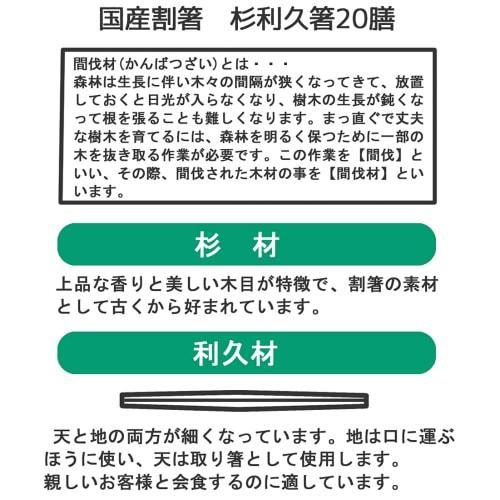 国産割箸　杉利久箸20膳

間伐材（かんばつざい）とは・・・
森林は生長に伴い木々の間隔が狭くなってきて、放置しておくと日光が入らなくなり、樹木の生長が鈍くなって根を張ることも難しくなります。まっ直ぐで丈夫な樹木を育てるには、森林を明るく保つために一部の木を抜き取る作業が必要です。この作業を【間伐】といい、その際、間伐された木材の事を【間伐材】といいます。

杉　材

上品な香りと美しい木目が特徴で、割箸の素材として古くから好まれています。

利久材

天と地の両方が細くなっています。地は口に運ぶほうに使い、天は取り箸として使用します。
親しいお客様と会食するのに適しています。